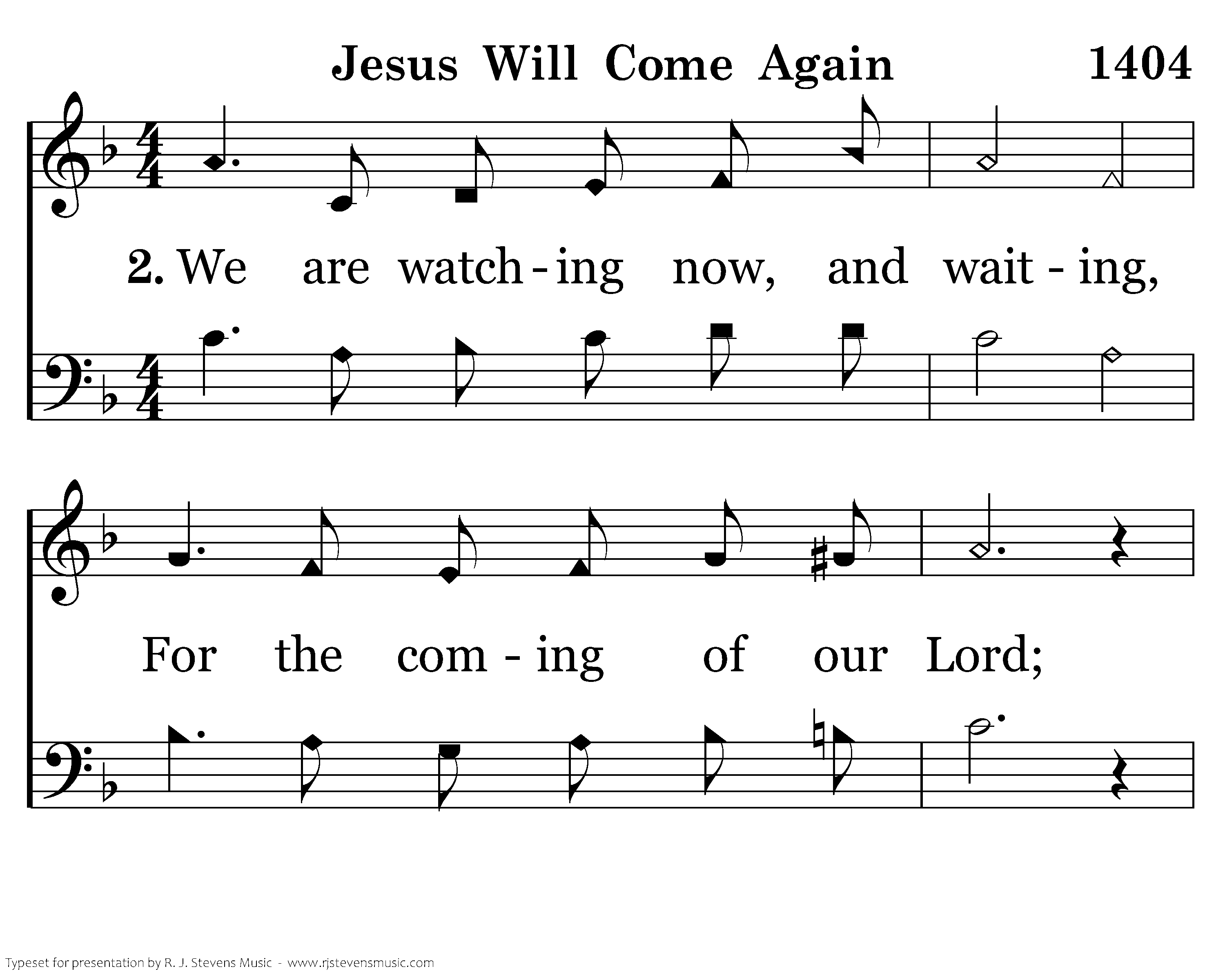 Jesus Will Come Again 1404

2. We are watch - ing now, and wait - ing,

For the com - ing of our Lord;

Typeset for presentation by R. J. Stevens Music - www.rjstevensmusic.com